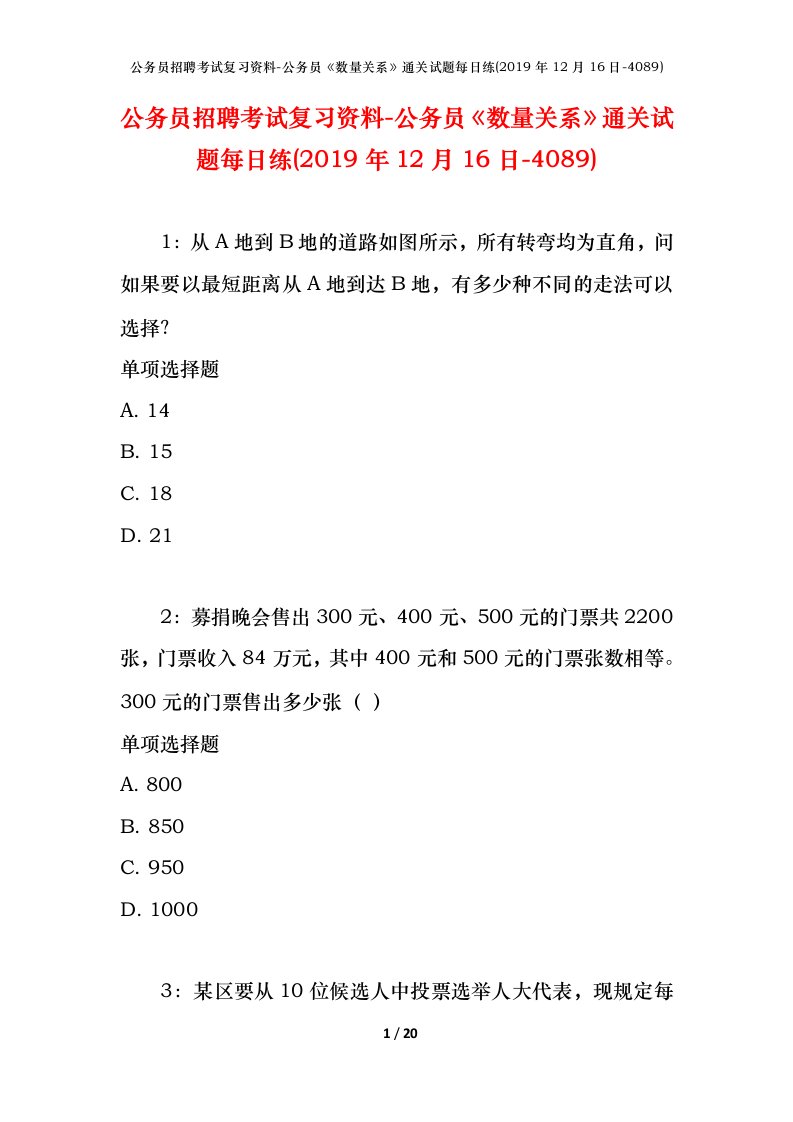 公务员招聘考试复习资料-公务员《数量关系》通关试题每日练(2019 年 12 月 16 日-4089)

公务员招聘考试复习资料-公务员《数量关系》通关试题每日练(2019 年 12 月 16 日-4089)

1：从 A 地到 B 地的道路如图所示，所有转弯均为直角，问如果要以最短距离从 A 地到达 B 地，有多少种不同的走法可以选择?

单项选择题

A. 14

B. 15

C. 18

D. 21

2：募捐晚会售出 300 元、400 元、500 元的门票共 2200 张，门票收入 84 万元，其中 400 元和 500 元的门票张数相等。300 元的门票售出多少张（ ）

单项选择题

A. 800

B. 850

C. 950

D. 1000

3：某区要从 10 位候选人中投票选举人大代表，现规定每

1 / 20